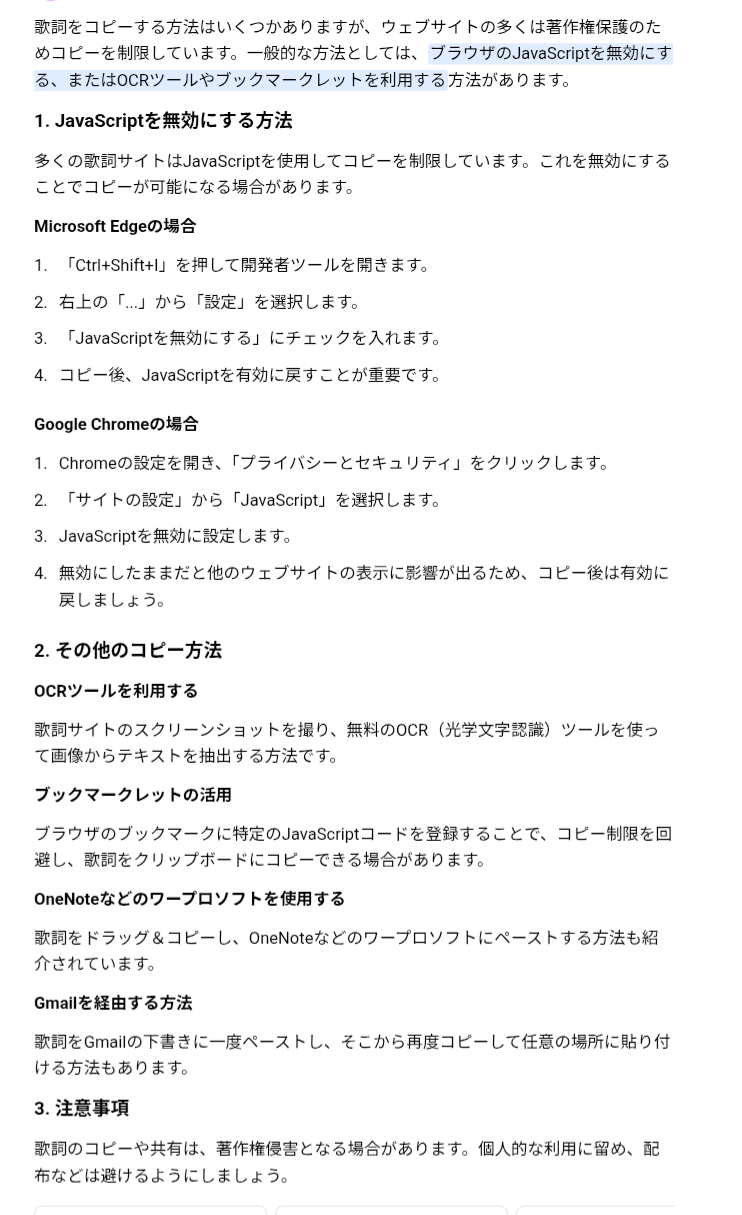 歌詞をコピーする方法はいくつかありますが、ウェブサイトの多くは著作権保護のためコピーを制限しています。一般的な方法としては、ブラウザのJavaScriptを無効にする、またはOCRツールやブックマークレットを利用する方法があります。

1. JavaScriptを無効にする方法

多くの歌詞サイトはJavaScriptを使用してコピーを制限しています。これを無効にすることでコピーが可能になる場合があります。

Microsoft Edgeの場合

1. 「Ctrl+Shift+I」を押して開発者ツールを開きます。
2. 右上の「...」から「設定」を選択します。
3. 「JavaScriptを無効にする」にチェックを入れます。
4. コピー後、JavaScriptを有効に戻すことが重要です。

Google Chromeの場合

1. Chromeの設定を開き、「プライバシーとセキュリティ」をクリックします。
2. 「サイトの設定」から「JavaScript」を選択します。
3. JavaScriptを無効に設定します。
4. 無効にしたままだと他のウェブサイトの表示に影響が出るため、コピー後は有効に戻しましょう。

2. その他のコピー方法

OCRツールを利用する

歌詞サイトのスクリーンショットを撮り、無料のOCR（光学文字認識）ツールを使って画像からテキストを抽出する方法です。

ブックマークレットの活用

ブラウザのブックマークに特定のJavaScriptコードを登録することで、コピー制限を回避し、歌詞をクリップボードにコピーできる場合があります。

OneNoteなどのワープロソフトを使用する

歌詞をドラッグ＆コピーし、OneNoteなどのワープロソフトにペーストする方法も紹介されています。

Gmailを経由する方法

歌詞をGmailの下書きに一度ペーストし、そこから再度コピーして任意の場所に貼り付ける方法もあります。

3. 注意事項

歌詞のコピーや共有は、著作権侵害となる場合があります。個人的な利用に留め、配布などは避けるようにしましょう。